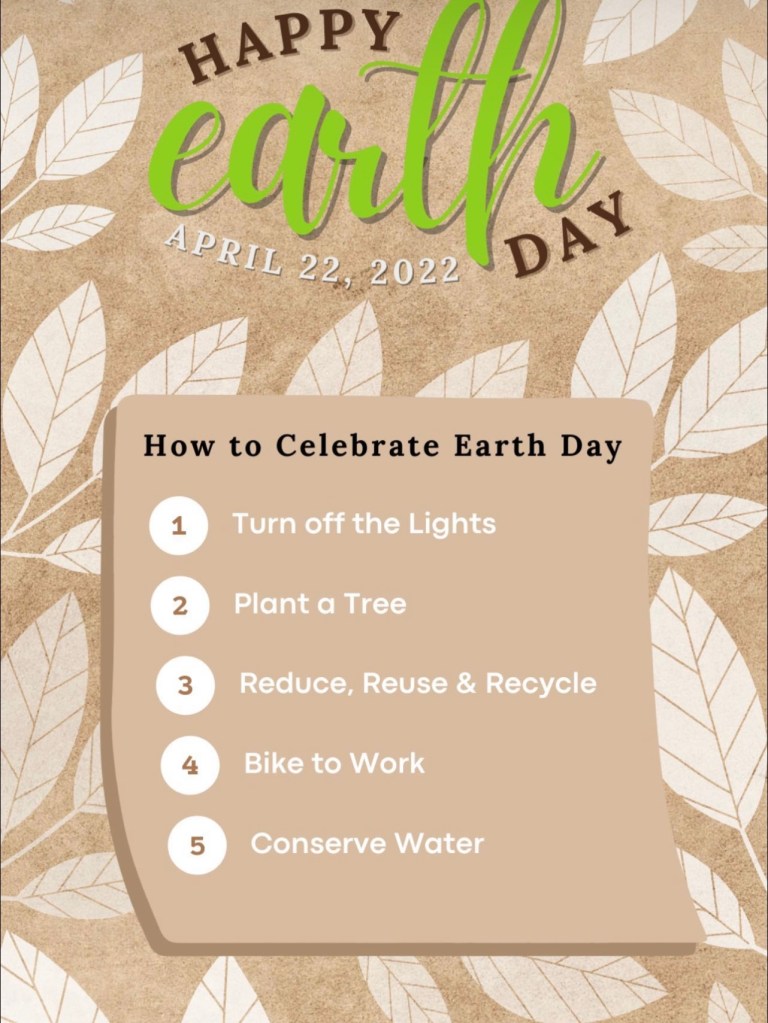 HAPPY
earth
DAY
APRIL 22, 2022

How to Celebrate Earth Day

1 Turn off the Lights

2 Plant a Tree

3 Reduce, Reuse & Recycle

4 Bike to Work

5 Conserve Water